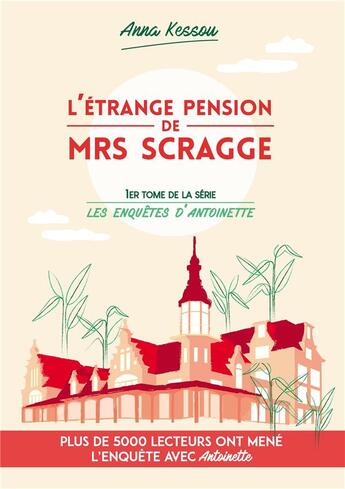 Anna Kessou

L'ÉTRANGE PENSION DE MRS SCRAGGE

1ER TOME DE LA SÉRIE
LES ENQUÊTES D'ANTOINETTE

PLUS DE 5000 LECTEURS ONT MENÉ L'ENQUÊTE AVEC Antoinette